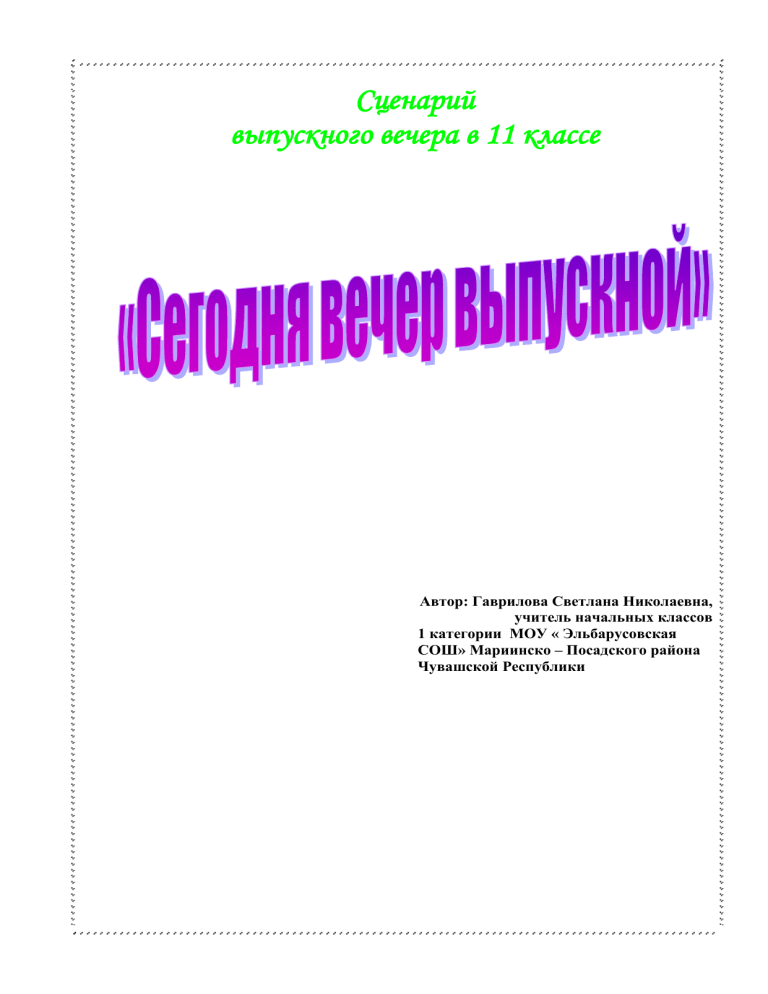 Сценарий
выпускного вечера в 11 классе

«Сегодня вечер выпускной»

Автор: Гаврилова Светлана Николаевна, учитель начальных классов 1 категории МОУ « Эльбарусовская СОШ» Мариинско – Посадского района Чувашской Республики